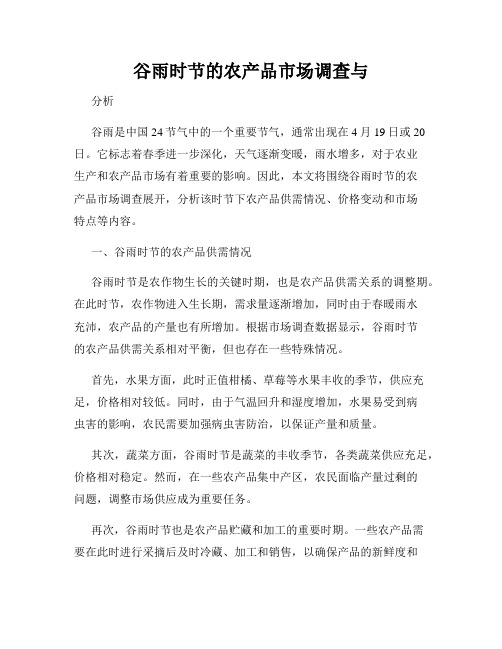 谷雨时节的农产品市场调查与

分析

谷雨是中国24节气中的一个重要节气，通常出现在4月19日或20日。它标志着春季进一步深化，天气逐渐变暖，雨水增多，对于农业生产和农产品市场有着重要的影响。因此，本文将围绕谷雨时节的农产品市场调查展开，分析该时节下农产品供需情况、价格变动和市场特点等内容。

一、谷雨时节的农产品供需情况

谷雨时节是农作物生长的关键时期，也是农产品供需关系的调整期。在此时节，农作物进入生长期，需求量逐渐增加，同时由于春暖雨水充沛，农产品的产量也有所增加。根据市场调查数据显示，谷雨时节的农产品供需关系相对平衡，但也存在一些特殊情况。

首先，水果方面，此时正值柑橘、草莓等水果丰收的季节，供应充足，价格相对较低。同时，由于气温回升和湿度增加，水果易受到病虫害的影响，农民需要加强病虫害防治，以保证产量和质量。

其次，蔬菜方面，谷雨时节是蔬菜的丰收季节，各类蔬菜供应充足，价格相对稳定。然而，在一些农产品集中产区，农民面临产量过剩的问题，调整市场供应成为重要任务。

再次，谷雨时节也是农产品贮藏和加工的重要时期。一些农产品需要在此时进行采摘后及时冷藏、加工和销售，以确保产品的新鲜度和